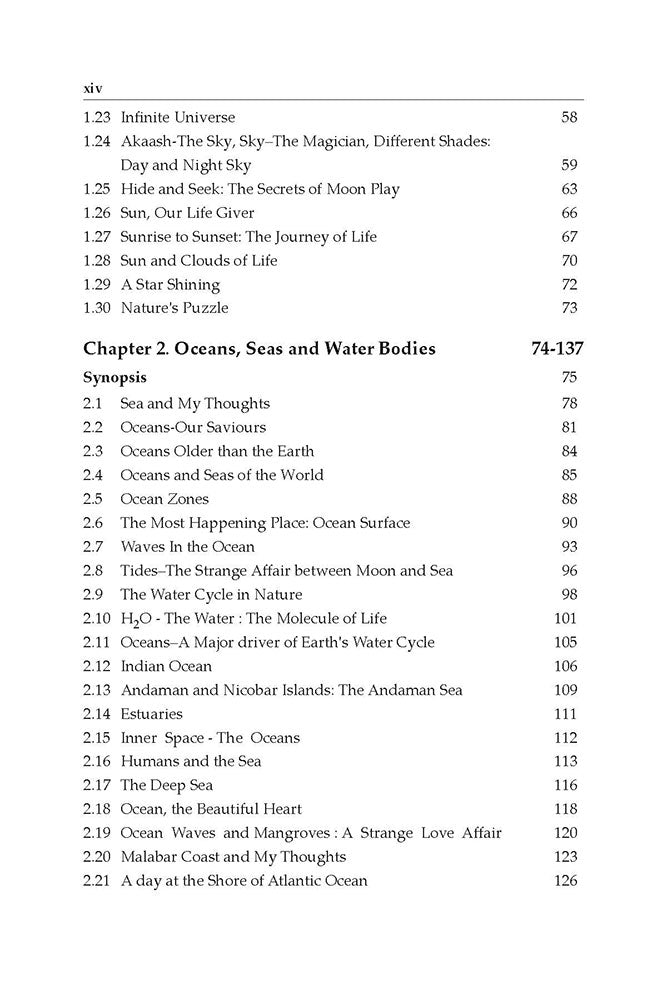 xiv

1.23 Infinite Universe 58
1.24 Akaash-The Sky, Sky–The Magician, Different Shades: Day and Night Sky 59
1.25 Hide and Seek: The Secrets of Moon Play 63
1.26 Sun, Our Life Giver 66
1.27 Sunrise to Sunset: The Journey of Life 67
1.28 Sun and Clouds of Life 70
1.29 A Star Shining 72
1.30 Nature's Puzzle 73

Chapter 2. Oceans, Seas and Water Bodies 74-137

Synopsis 75
2.1 Sea and My Thoughts 78
2.2 Oceans-Our Saviours 81
2.3 Oceans Older than the Earth 84
2.4 Oceans and Seas of the World 85
2.5 Ocean Zones 88
2.6 The Most Happening Place: Ocean Surface 90
2.7 Waves In the Ocean 93
2.8 Tides–The Strange Affair between Moon and Sea 96
2.9 The Water Cycle in Nature 98
2.10 $H_2O$ - The Water : The Molecule of Life 101
2.11 Oceans–A Major driver of Earth's Water Cycle 105
2.12 Indian Ocean 106
2.13 Andaman and Nicobar Islands: The Andaman Sea 109
2.14 Estuaries 111
2.15 Inner Space - The Oceans 112
2.16 Humans and the Sea 113
2.17 The Deep Sea 116
2.18 Ocean, the Beautiful Heart 118
2.19 Ocean Waves and Mangroves : A Strange Love Affair 120
2.20 Malabar Coast and My Thoughts 123
2.21 A day at the Shore of Atlantic Ocean 126